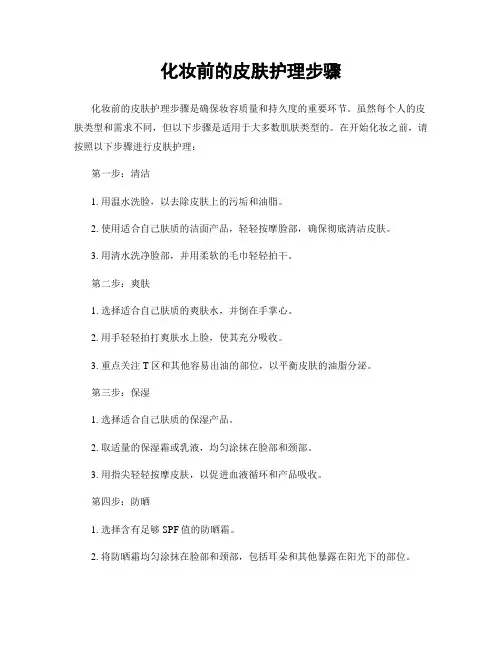 化妆前的皮肤护理步骤

化妆前的皮肤护理步骤是确保妆容质量和持久度的重要环节。虽然每个人的皮肤类型和需求不同，但以下步骤是适用于大多数肌肤类型的。在开始化妆之前，请按照以下步骤进行皮肤护理：

第一步：清洁

1. 用温水洗脸，以去除皮肤上的污垢和油脂。

2. 使用适合自己肤质的洁面产品，轻轻按摩脸部，确保彻底清洁皮肤。

3. 用清水洗净脸部，并用柔软的毛巾轻轻拍干。

第二步：爽肤

1. 选择适合自己肤质的爽肤水，并倒在手掌心。

2. 用手轻轻拍打爽肤水上脸，使其充分吸收。

3. 重点关注 T 区和其他容易出油的部位，以平衡皮肤的油脂分泌。

第三步：保湿

1. 选择适合自己肤质的保湿产品。

2. 取适量的保湿霜或乳液，均匀涂抹在脸部和颈部。

3. 用指尖轻轻按摩皮肤，以促进血液循环和产品吸收。

第四步：防晒

1. 选择含有足够 SPF 值的防晒霜。

2. 将防晒霜均匀涂抹在脸部和颈部，包括耳朵和其他暴露在阳光下的部位。